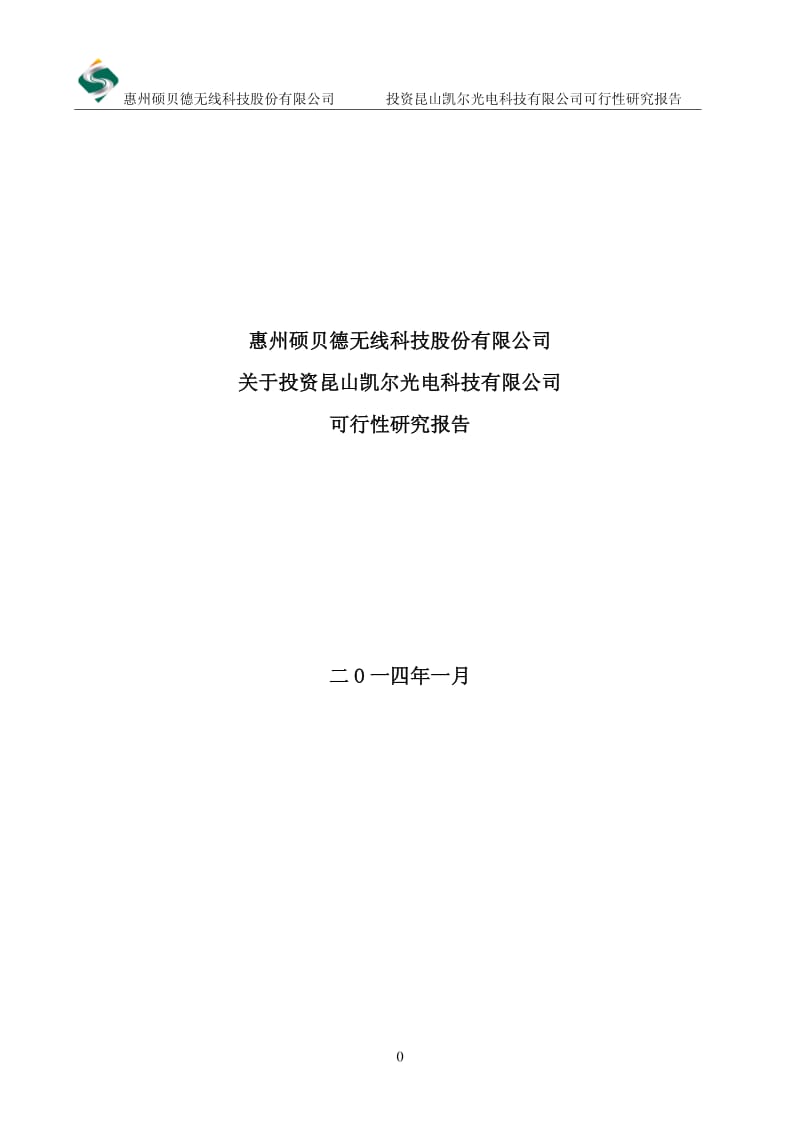 惠州硕贝德无线科技股份有限公司 投资昆山凯尔光电科技有限公司可行性研究报告

惠州硕贝德无线科技股份有限公司
关于投资昆山凯尔光电科技有限公司
可行性研究报告

二０一四年一月

0